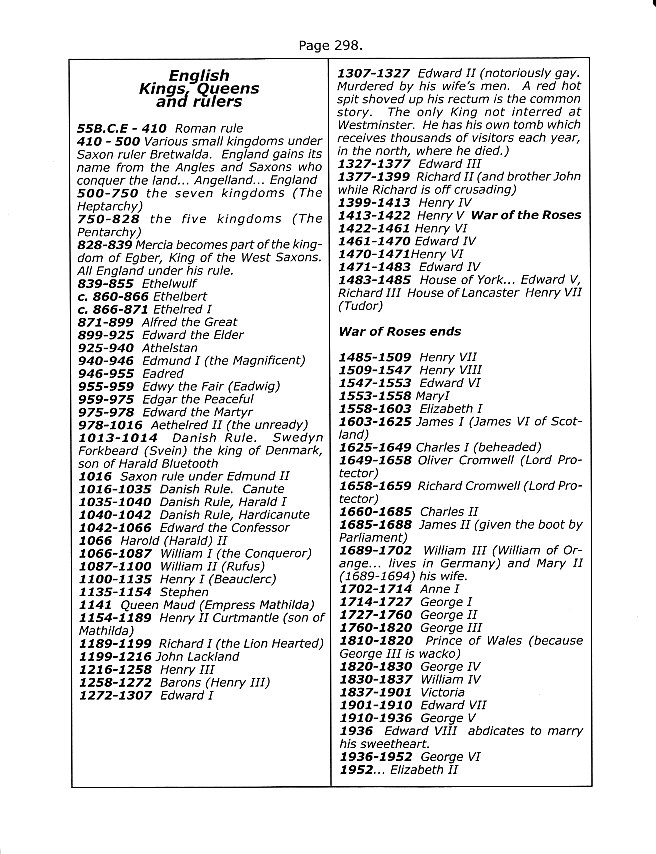 Page 298.

English Kings, Queens and rulers

55B.C.E - 410 Roman rule
410 - 500 Various small kingdoms under Saxon ruler Bretwalda. England gains its name from the Angles and Saxons who conquer the land... Angelland... England
500-750 the seven kingdoms (The Heptarchy)
750-828 the five kingdoms (The Pentarchy)
828-839 Mercia becomes part of the kingdom of Egber, King of the West Saxons. All England under his rule.
839-855 Ethelwulf
c. 860-866 Ethelbert
c. 866-871 Ethelred I
871-899 Alfred the Great
899-925 Edward the Elder
925-940 Athelstan
940-946 Edmund I (the Magnificent)
946-955 Eadred
955-959 Edwy the Fair (Eadwig)
959-975 Edgar the Peaceful
975-978 Edward the Martyr
978-1016 Aethelred II (the unready)
1013-1014 Danish Rule. Swedyn Forkbeard (Svein) the king of Denmark, son of Harald Bluetooth
1016 Saxon rule under Edmund II
1016-1035 Danish Rule. Canute
1035-1040 Danish Rule, Harald I
1040-1042 Danish Rule, Hardicanute
1042-1066 Edward the Confessor
1066 Harold (Harald) II
1066-1087 William I (the Conqueror)
1087-1100 William II (Rufus)
1100-1135 Henry I (Beauclerc)
1135-1154 Stephen
1141 Queen Maud (Empress Mathilda)
1154-1189 Henry II Curtmantle (son of Mathilda)
1189-1199 Richard I (the Lion Hearted)
1199-1216 John Lackland
1216-1258 Henry III
1258-1272 Barons (Henry III)
1272-1307 Edward I

1307-1327 Edward II (notoriously gay. Murdered by his wife's men. A red hot spit shoved up his rectum is the common story. The only King not interred at Westminster. He has his own tomb which receives thousands of visitors each year, in the north, where he died.)
1327-1377 Edward III
1377-1399 Richard II (and brother John while Richard is off crusading)
1399-1413 Henry IV
1413-1422 Henry V War of the Roses
1422-1461 Henry VI
1461-1470 Edward IV
1470-1471Henry VI
1471-1483 Edward IV
1483-1485 House of York... Edward V, Richard III House of Lancaster Henry VII (Tudor)

War of Roses ends

1485-1509 Henry VII
1509-1547 Henry VIII
1547-1553 Edward VI
1553-1558 MaryI
1558-1603 Elizabeth I
1603-1625 James I (James VI of Scotland)
1625-1649 Charles I (beheaded)
1649-1658 Oliver Cromwell (Lord Protector)
1658-1659 Richard Cromwell (Lord Protector)
1660-1685 Charles II
1685-1688 James II (given the boot by Parliament)
1689-1702 William III (William of Orange... lives in Germany) and Mary II (1689-1694) his wife.
1702-1714 Anne I
1714-1727 George I
1727-1760 George II
1760-1820 George III
1810-1820 Prince of Wales (because George III is wacko)
1820-1830 George IV
1830-1837 William IV
1837-1901 Victoria
1901-1910 Edward VII
1910-1936 George V
1936 Edward VIII abdicates to marry his sweetheart.
1936-1952 George VI
1952... Elizabeth II